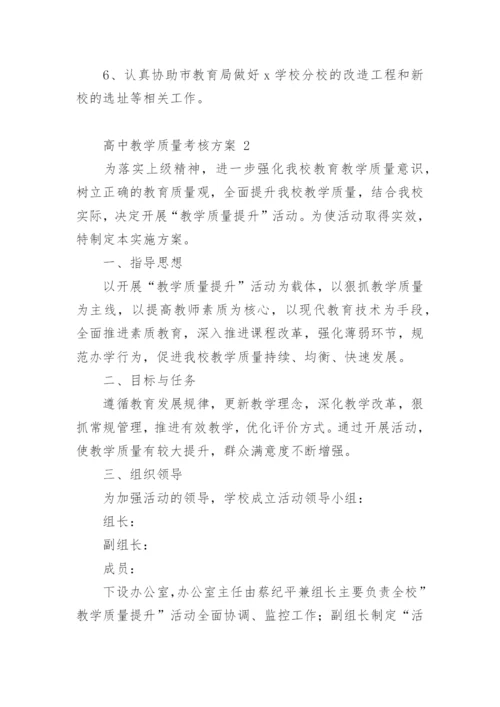 6、认真协助市教育局做好 x 学校分校的改造工程和新校的选址等相关工作。

高中教学质量考核方案 2

为落实上级精神，进一步强化我校教育教学质量意识，树立正确的教育质量观，全面提升我校教学质量，结合我校实际，决定开展“教学质量提升”活动。为使活动取得实效，特制定本实施方案。

一、指导思想

以开展“教学质量提升”活动为载体，以狠抓教学质量为主线，以提高教师素质为核心，以现代教育技术为手段，全面推进素质教育，深入推进课程改革，强化薄弱环节，规范办学行为，促进我校教学质量持续、均衡、快速发展。

二、目标与任务

遵循教育发展规律，更新教学理念，深化教学改革，狠抓常规管理，推进有效教学，优化评价方式。通过开展活动，使教学质量有较大提升，群众满意度不断增强。

三、组织领导

为加强活动的领导，学校成立活动领导小组：

组长：

副组长：

成员：

下设办公室,办公室主任由蔡纪平兼组长主要负责全校”教学质量提升”活动全面协调、监控工作；副组长制定“活